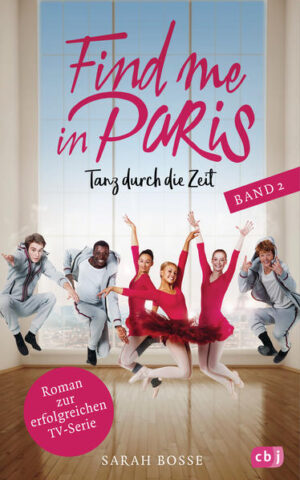 Find me in PARiS

Tanz durch die Zeit

BAND 2

Roman zur erfolgreichen TV-Serie

SARAH BOSSE

cbj